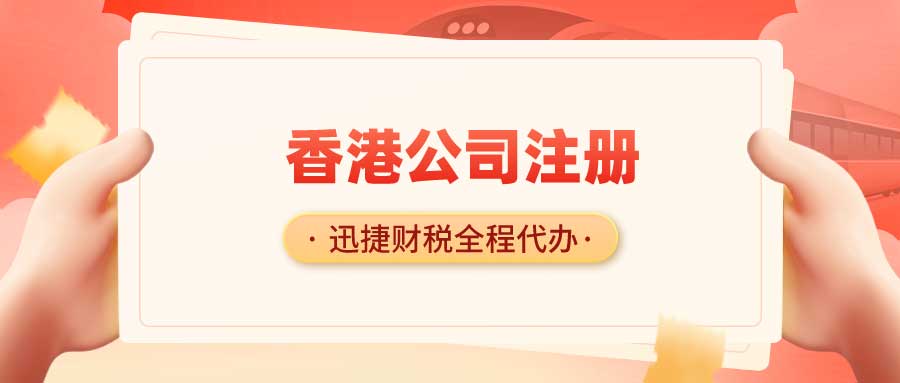 香港公司注册

· 迅捷财税全程代办 ·